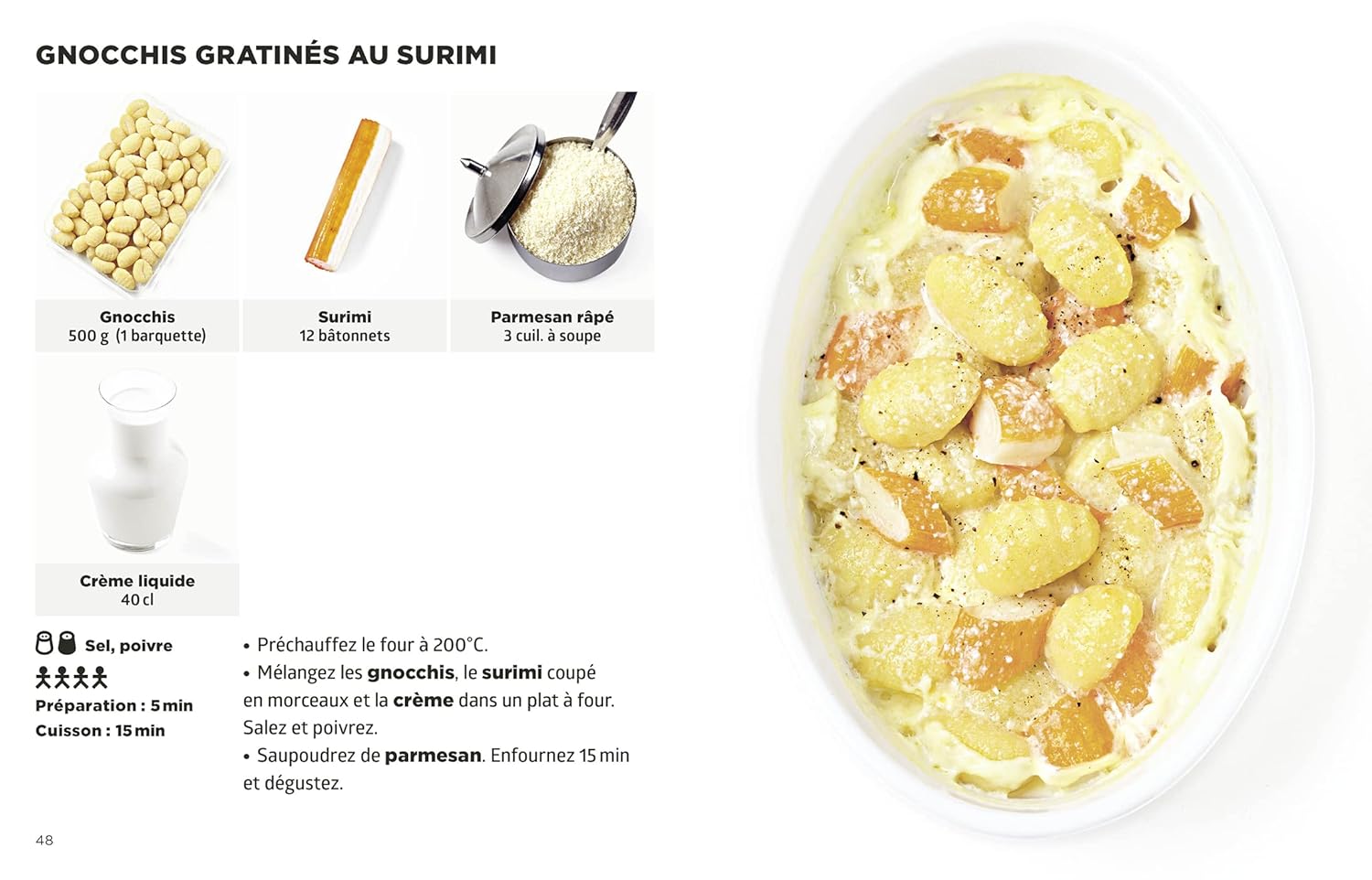 GNOCCHIS GRATINÉS AU SURIMI

Gnocchis
500 g (1 barquette)

Surimi
12 bâtonnets

Parmesan râpé
3 cuil. à soupe

Crème liquide
40 cl

Sel, poivre

Préparation : 5 min
Cuisson : 15 min

• Préchauffez le four à 200°C.
• Mélangez les gnocchis, le surimi coupé en morceaux et la crème dans un plat à four. Salez et poivrez.
• Saupoudrez de parmesan. Enfournez 15 min et dégustez.

48